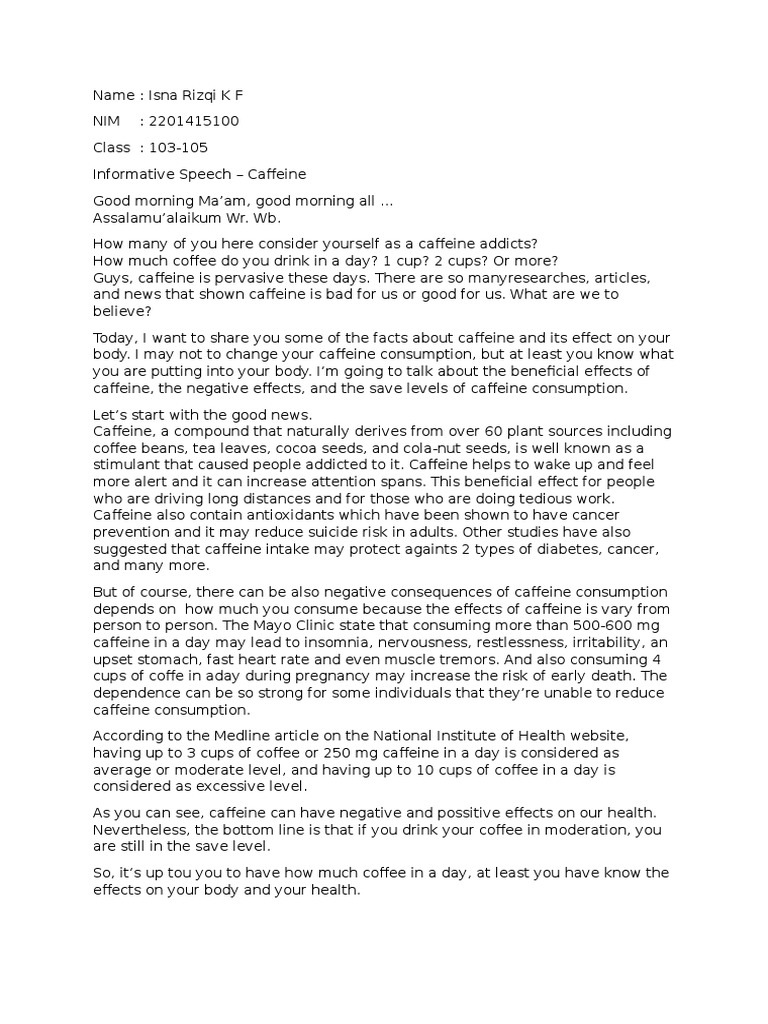 Name : Isna Rizqi K F

NIM : 2201415100

Class : 103-105

Informative Speech – Caffeine

Good morning Ma'am, good morning all ...
Assalamu'alaikum Wr. Wb.

How many of you here consider yourself as a caffeine addicts?
How much coffee do you drink in a day? 1 cup? 2 cups? Or more?
Guys, caffeine is pervasive these days. There are so manyresearches, articles, and news that shown caffeine is bad for us or good for us. What are we to believe?

Today, I want to share you some of the facts about caffeine and its effect on your body. I may not to change your caffeine consumption, but at least you know what you are putting into your body. I'm going to talk about the beneficial effects of caffeine, the negative effects, and the save levels of caffeine consumption.

Let's start with the good news.
Caffeine, a compound that naturally derives from over 60 plant sources including coffee beans, tea leaves, cocoa seeds, and cola-nut seeds, is well known as a stimulant that caused people addicted to it. Caffeine helps to wake up and feel more alert and it can increase attention spans. This beneficial effect for people who are driving long distances and for those who are doing tedious work. Caffeine also contain antioxidants which have been shown to have cancer prevention and it may reduce suicide risk in adults. Other studies have also suggested that caffeine intake may protect againts 2 types of diabetes, cancer, and many more.

But of course, there can be also negative consequences of caffeine consumption depends on how much you consume because the effects of caffeine is vary from person to person. The Mayo Clinic state that consuming more than 500-600 mg caffeine in a day may lead to insomnia, nervousness, restlessness, irritability, an upset stomach, fast heart rate and even muscle tremors. And also consuming 4 cups of coffe in aday during pregnancy may increase the risk of early death. The dependence can be so strong for some individuals that they're unable to reduce caffeine consumption.

According to the Medline article on the National Institute of Health website, having up to 3 cups of coffee or 250 mg caffeine in a day is considered as average or moderate level, and having up to 10 cups of coffee in a day is considered as excessive level.

As you can see, caffeine can have negative and possitive effects on our health. Nevertheless, the bottom line is that if you drink your coffee in moderation, you are still in the save level.

So, it's up tou you to have how much coffee in a day, at least you have know the effects on your body and your health.